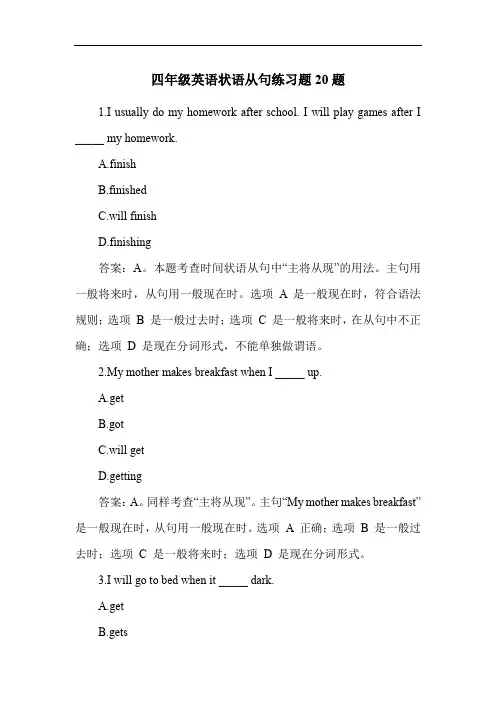 四年级英语状语从句练习题 20 题

1.I usually do my homework after school. I will play games after I _____ my homework.

A.finish

B.finished

C.will finish

D.finishing

答案：A。本题考查时间状语从句中“主将从现”的用法。主句用一般将来时，从句用一般现在时。选项 A 是一般现在时，符合语法规则；选项 B 是一般过去时；选项 C 是一般将来时，在从句中不正确；选项 D 是现在分词形式，不能单独做谓语。

2.My mother makes breakfast when I _____ up.

A.get

B.got

C.will get

D.getting

答案：A。同样考查“主将从现”。主句“My mother makes breakfast”是一般现在时，从句用一般现在时。选项 A 正确；选项 B 是一般过去时；选项 C 是一般将来时；选项 D 是现在分词形式。

3.I will go to bed when it _____ dark.

A.get

B.gets